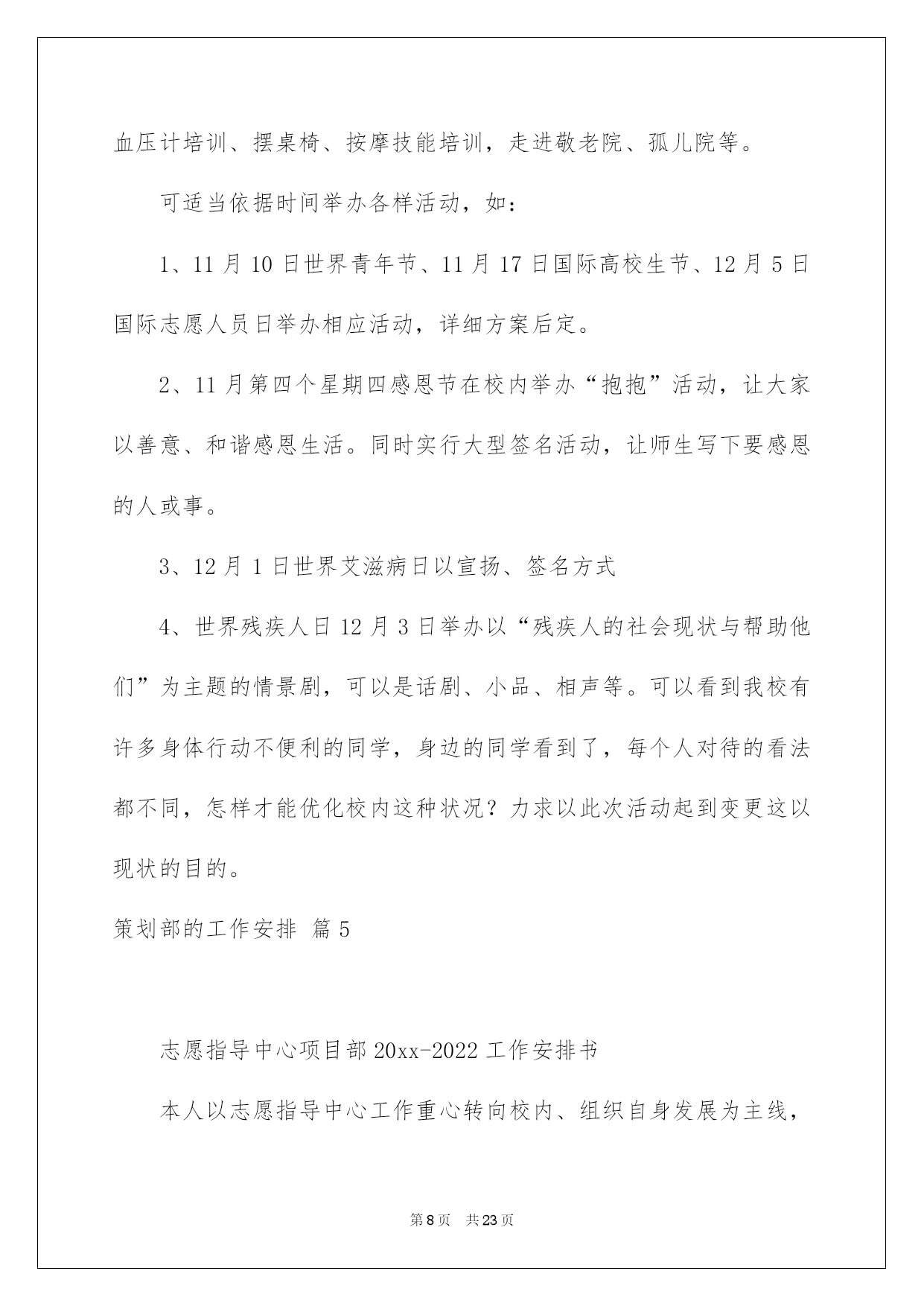 血压计培训、摆桌椅、按摩技能培训，走进敬老院、孤儿院等。

可适当依据时间举办各样活动，如：

1、11 月 10 日世界青年节、11 月 17 日国际高校生节、12 月 5 日国际志愿人员日举办相应活动，详细方案后定。

2、11 月第四个星期四感恩节在校内举办“抱抱”活动，让大家以善意、和谐感恩生活。同时实行大型签名活动，让师生写下要感恩的人或事。

3、12 月 1 日世界艾滋病日以宣扬、签名方式

4、世界残疾人日 12 月 3 日举办以“残疾人的社会现状与帮助他们”为主题的情景剧，可以是话剧、小品、相声等。可以看到我校有许多身体行动不便利的同学，身边的同学看到了，每个人对待的看法都不同，怎样才能优化校内这种状况？力求以此次活动起到变更这以现状的目的。

策划部的工作安排 篇 5

志愿指导中心项目部 20xx-2022 工作安排书

本人以志愿指导中心工作重心转向校内、组织自身发展为主线，

第 8 页 共 23 页